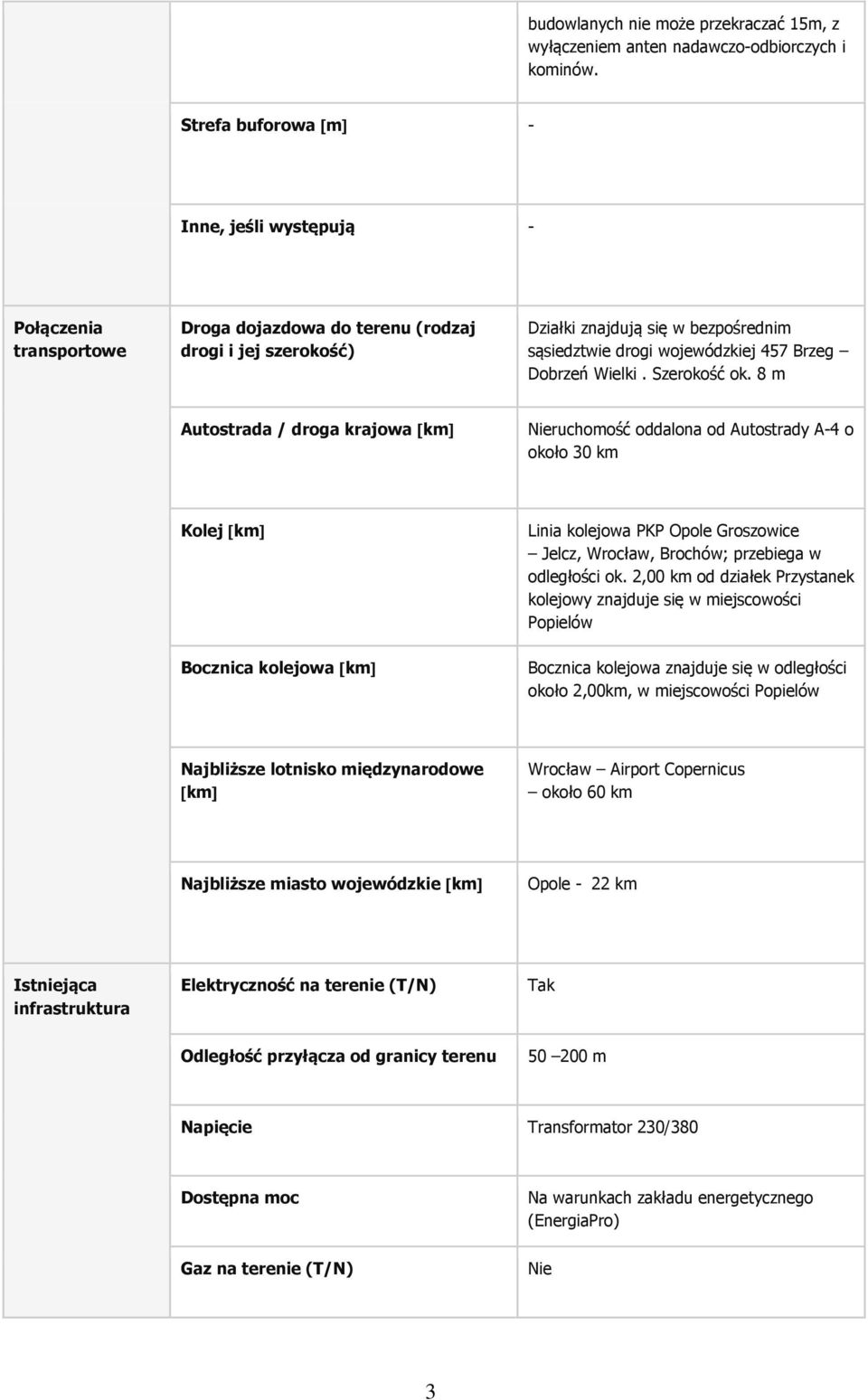 |  |  |  |
|---|---|---|
|  |  | budowlanych nie może przekraczać 15m, z wyłączeniem anten nadawczo-odbiorczych i kominów. |
|  | Strefa buforowa [m] | - |
|  | Inne, jeśli występują | - |
| Połączenia transportowe | Droga dojazdowa do terenu (rodzaj drogi i jej szerokość) | Działki znajdują się w bezpośrednim sąsiedztwie drogi wojewódzkiej 457 Brzeg – Dobrzeń Wielki . Szerokość ok. 8 m |
|  | Autostrada / droga krajowa [km] | Nieruchomość oddalona od Autostrady A-4 o około 30 km |
|  | Kolej [km] | Linia kolejowa PKP Opole Groszowice – Jelcz, Wrocław, Brochów; przebiega w odległości ok. 2,00 km od działek Przystanek kolejowy znajduje się w miejscowości Popielów |
|  | Bocznica kolejowa [km] | Bocznica kolejowa znajduje się w odległości około 2,00km, w miejscowości Popielów |
|  | Najbliższe lotnisko międzynarodowe [km] | Wrocław – Airport Copernicus – około 60 km |
|  | Najbliższe miasto wojewódzkie [km] | Opole - 22 km |
| Istniejąca infrastruktura | Elektryczność na terenie (T/N) | Tak |
|  | Odległość przyłącza od granicy terenu | 50 –200 m |
|  | Napięcie | Transformator 230/380 |
|  | Dostępna moc | Na warunkach zakładu energetycznego (EnergiaPro) |
|  | Gaz na terenie (T/N) | Nie |

3